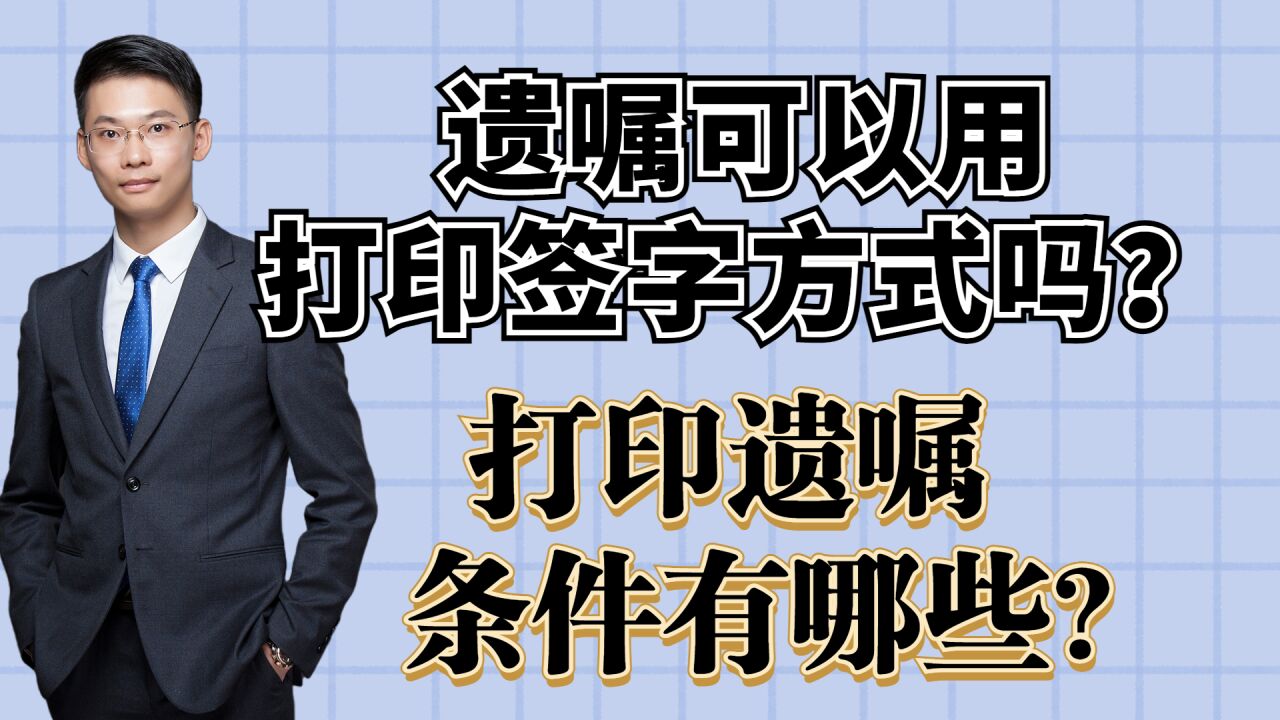 遗嘱可以用
打印签字方式吗?

打印遗嘱
条件有哪些?